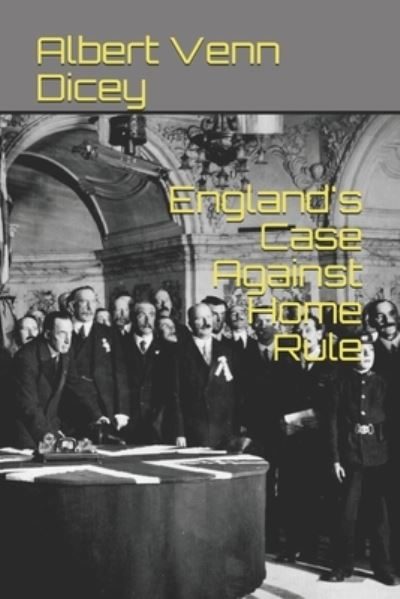 Albert Venn Dicey

England's Case Against Home Rule